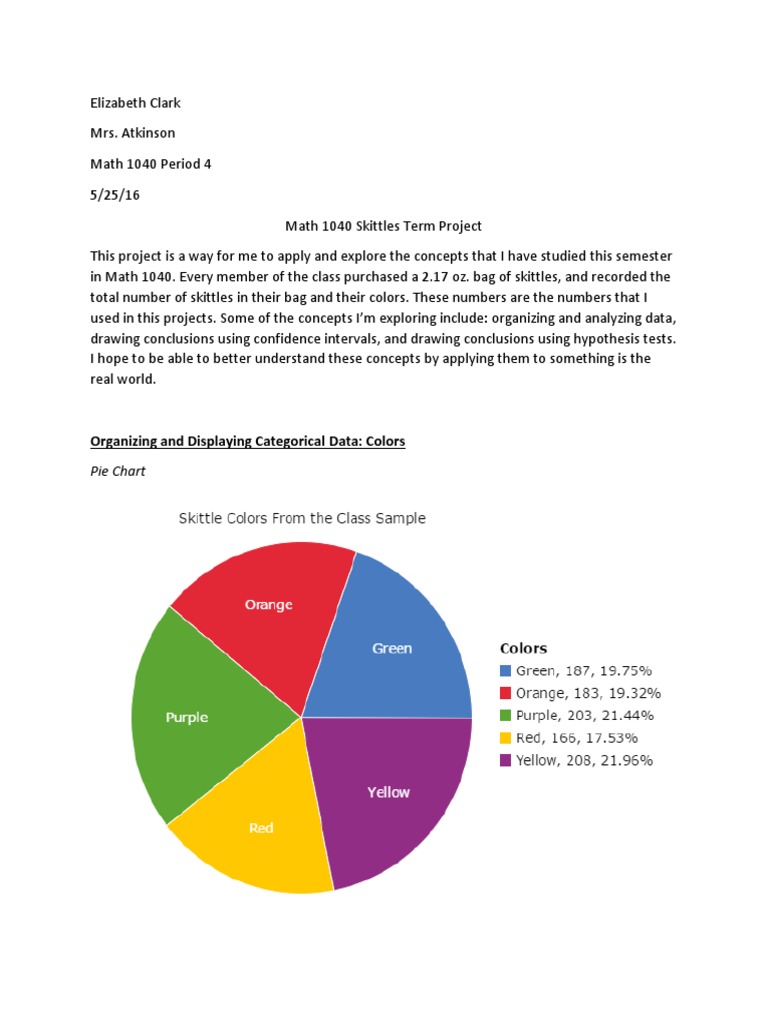 Elizabeth Clark

Mrs. Atkinson

Math 1040 Period 4

5/25/16

Math 1040 Skittles Term Project

This project is a way for me to apply and explore the concepts that I have studied this semester in Math 1040. Every member of the class purchased a 2.17 oz. bag of skittles, and recorded the total number of skittles in their bag and their colors. These numbers are the numbers that I used in this projects. Some of the concepts I'm exploring include: organizing and analyzing data, drawing conclusions using confidence intervals, and drawing conclusions using hypothesis tests. I hope to be able to better understand these concepts by applying them to something is the real world.

Organizing and Displaying Categorical Data: Colors

Pie Chart

Skittle Colors From the Class Sample

Orange

Green

Purple

Yellow

Red

Colors
Green, 187, 19.75%
Orange, 183, 19.32%
Purple, 203, 21.44%
Red, 166, 17.53%
Yellow, 208, 21.96%